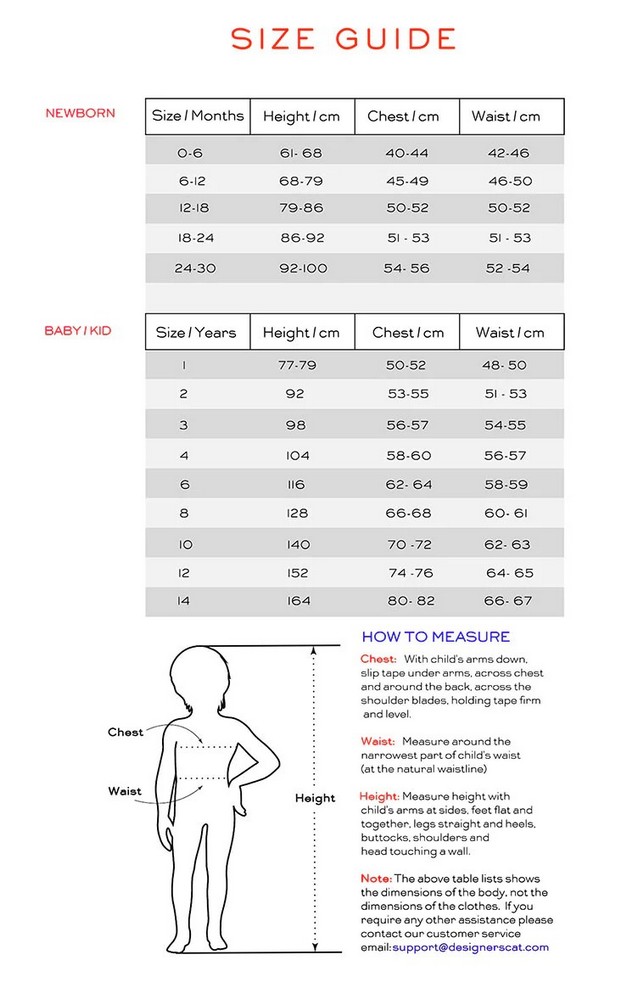 SIZE GUIDE

NEWBORN

| Size / Months | Height / cm | Chest / cm | Waist / cm |
|---|---|---|---|
| 0-6 | 61- 68 | 40-44 | 42-46 |
| 6-12 | 68-79 | 45-49 | 46-50 |
| 12-18 | 79-86 | 50-52 | 50-52 |
| 18-24 | 86-92 | 51 - 53 | 51 - 53 |
| 24-30 | 92-100 | 54- 56 | 52 -54 |

BABY / KID

| Size / Years | Height / cm | Chest / cm | Waist / cm |
|---|---|---|---|
| 1 | 77-79 | 50-52 | 48- 50 |
| 2 | 92 | 53-55 | 51 - 53 |
| 3 | 98 | 56-57 | 54-55 |
| 4 | 104 | 58-60 | 56-57 |
| 6 | 116 | 62- 64 | 58-59 |
| 8 | 128 | 66-68 | 60- 61 |
| 10 | 140 | 70 -72 | 62- 63 |
| 12 | 152 | 74 -76 | 64- 65 |
| 14 | 164 | 80- 82 | 66- 67 |

Chest

Waist

Height

HOW TO MEASURE

Chest: With child's arms down, slip tape under arms, across chest and around the back, across the shoulder blades, holding tape firm and level.

Waist: Measure around the narrowest part of child's waist (at the natural waistline)

Height: Measure height with child's arms at sides, feet flat and together, legs straight and heels, buttocks, shoulders and head touching a wall.

Note: The above table lists shows the dimensions of the body, not the dimensions of the clothes. If you require any other assistance please contact our customer service email:support@designerscat.com